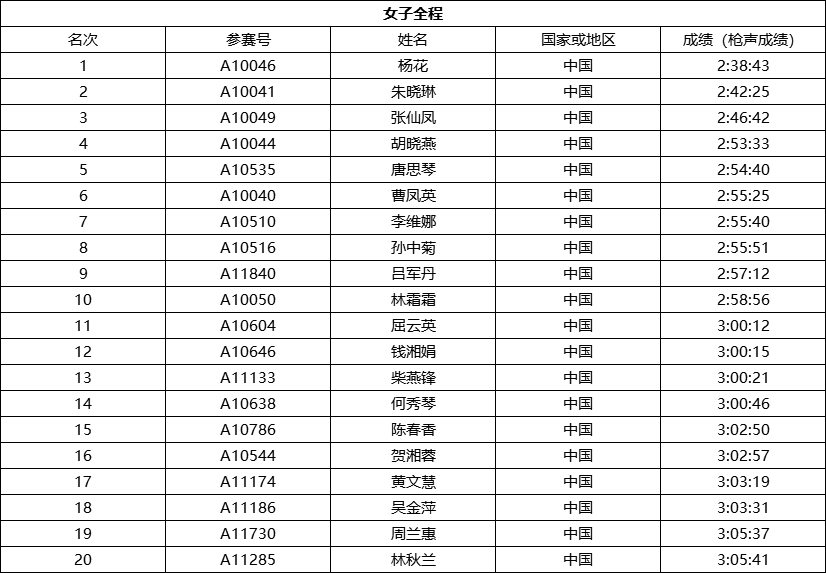 女子全程

| 名次 | 参赛号 | 姓名 | 国家或地区 | 成绩（枪声成绩） |
|---|---|---|---|---|
| 1 | A10046 | 杨花 | 中国 | 2:38:43 |
| 2 | A10041 | 朱晓琳 | 中国 | 2:42:25 |
| 3 | A10049 | 张仙凤 | 中国 | 2:46:42 |
| 4 | A10044 | 胡晓燕 | 中国 | 2:53:33 |
| 5 | A10535 | 唐思琴 | 中国 | 2:54:40 |
| 6 | A10040 | 曹凤英 | 中国 | 2:55:25 |
| 7 | A10510 | 李维娜 | 中国 | 2:55:40 |
| 8 | A10516 | 孙中菊 | 中国 | 2:55:51 |
| 9 | A11840 | 吕军丹 | 中国 | 2:57:12 |
| 10 | A10050 | 林霜霜 | 中国 | 2:58:56 |
| 11 | A10604 | 屈云英 | 中国 | 3:00:12 |
| 12 | A10646 | 钱湘娟 | 中国 | 3:00:15 |
| 13 | A11133 | 柴燕锋 | 中国 | 3:00:21 |
| 14 | A10638 | 何秀琴 | 中国 | 3:00:46 |
| 15 | A10786 | 陈春香 | 中国 | 3:02:50 |
| 16 | A10544 | 贺湘蓉 | 中国 | 3:02:57 |
| 17 | A11174 | 黄文慧 | 中国 | 3:03:19 |
| 18 | A11186 | 吴金萍 | 中国 | 3:03:31 |
| 19 | A11730 | 周兰惠 | 中国 | 3:05:37 |
| 20 | A11285 | 林秋兰 | 中国 | 3:05:41 |